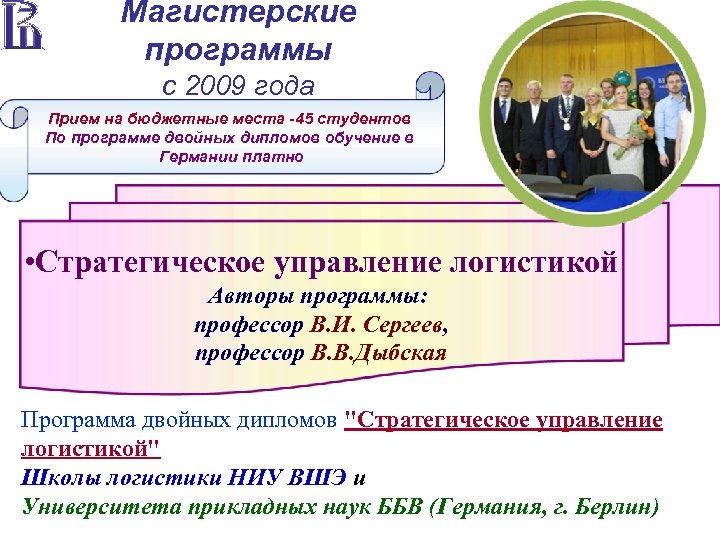 Магистерские программы
с 2009 года

Прием на бюджетные места -45 студентов
По программе двойных дипломов обучение в Германии платно

•Стратегическое управление логистикой
Авторы программы:
профессор В.И. Сергеев,
профессор В.В.Дыбская

Программа двойных дипломов "Стратегическое управление логистикой"
Школы логистики НИУ ВШЭ и
Университета прикладных наук ББВ (Германия, г. Берлин)